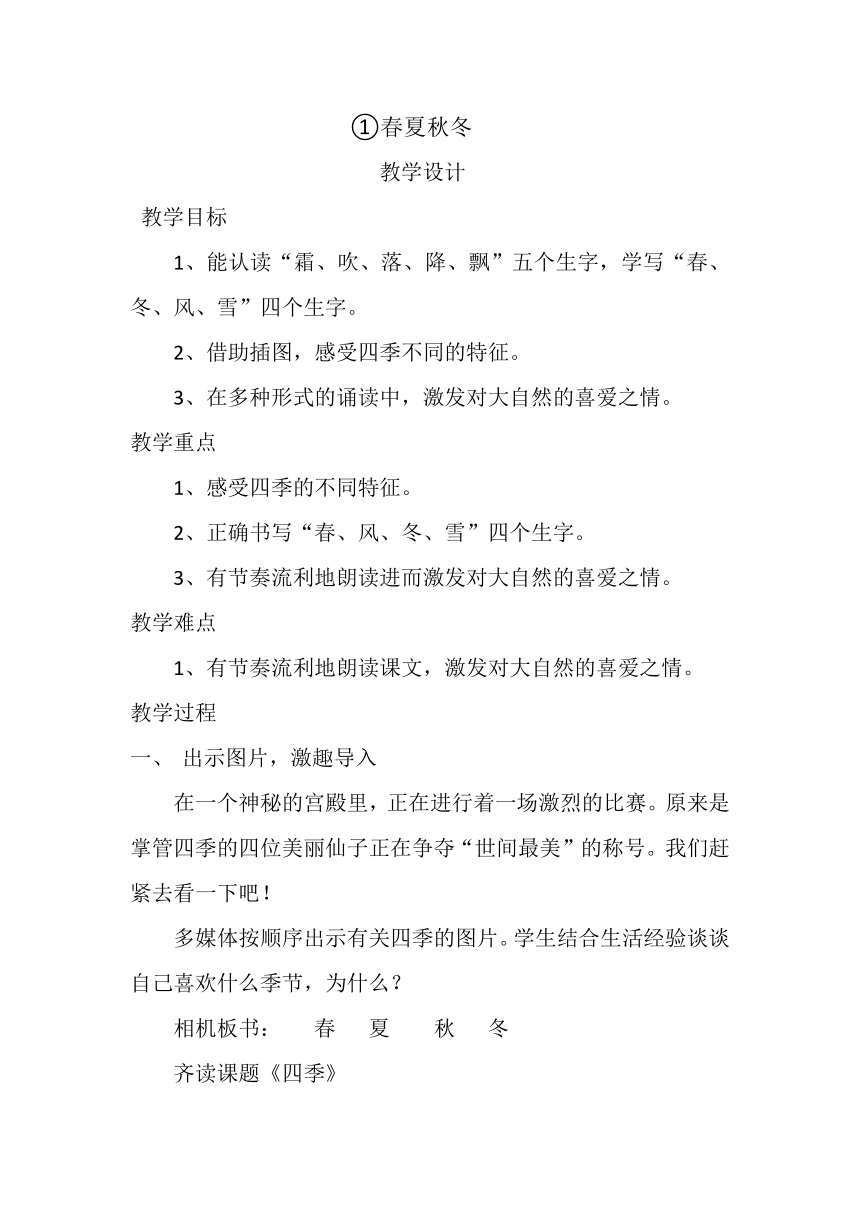 ①春夏秋冬

教学设计

教学目标

1、能认读“霜、吹、落、降、飘”五个生字，学写“春、冬、风、雪”四个生字。

2、借助插图，感受四季不同的特征。

3、在多种形式的诵读中，激发对大自然的喜爱之情。

教学重点

1、感受四季的不同特征。

2、正确书写“春、风、冬、雪”四个生字。

3、有节奏流利地朗读进而激发对大自然的喜爱之情。

教学难点

1、有节奏流利地朗读课文，激发对大自然的喜爱之情。

教学过程

一、 出示图片，激趣导入

在一个神秘的宫殿里，正在进行着一场激烈的比赛。原来是掌管四季的四位美丽仙子正在争夺“世间最美”的称号。我们赶紧去看一下吧！

多媒体按顺序出示有关四季的图片。学生结合生活经验谈谈自己喜欢什么季节，为什么？

相机板书： 春 夏 秋 冬

齐读课题《四季》